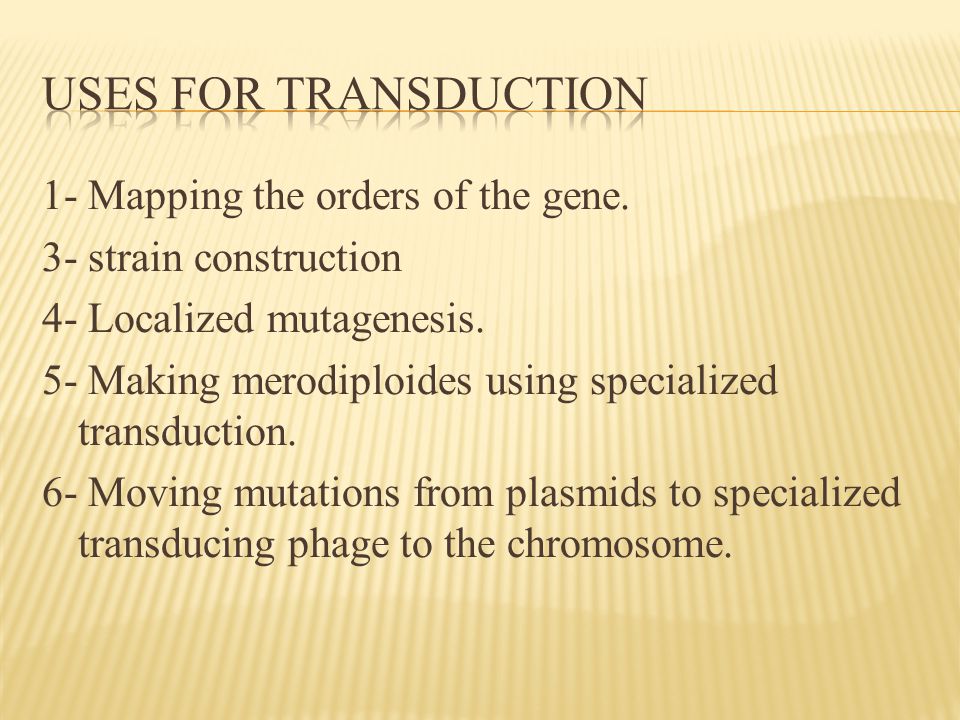 USES FOR TRANSDUCTION

1- Mapping the orders of the gene.

3- strain construction

4- Localized mutagenesis.

5- Making merodiploides using specialized transduction.

6- Moving mutations from plasmids to specialized transducing phage to the chromosome.